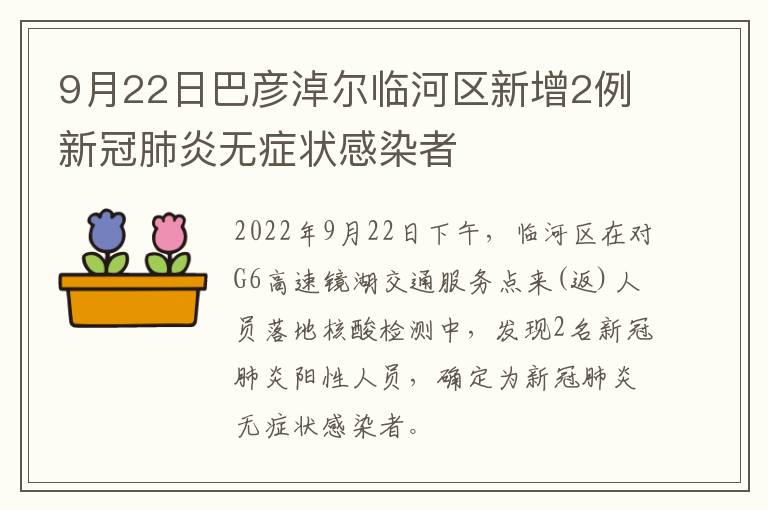 9月22日巴彦淖尔临河区新增2例新冠肺炎无症状感染者

2022年9月22日下午，临河区在对G6高速镜湖交通服务点来(返)人员落地核酸检测中，发现2名新冠肺炎阳性人员，确定为新冠肺炎无症状感染者。